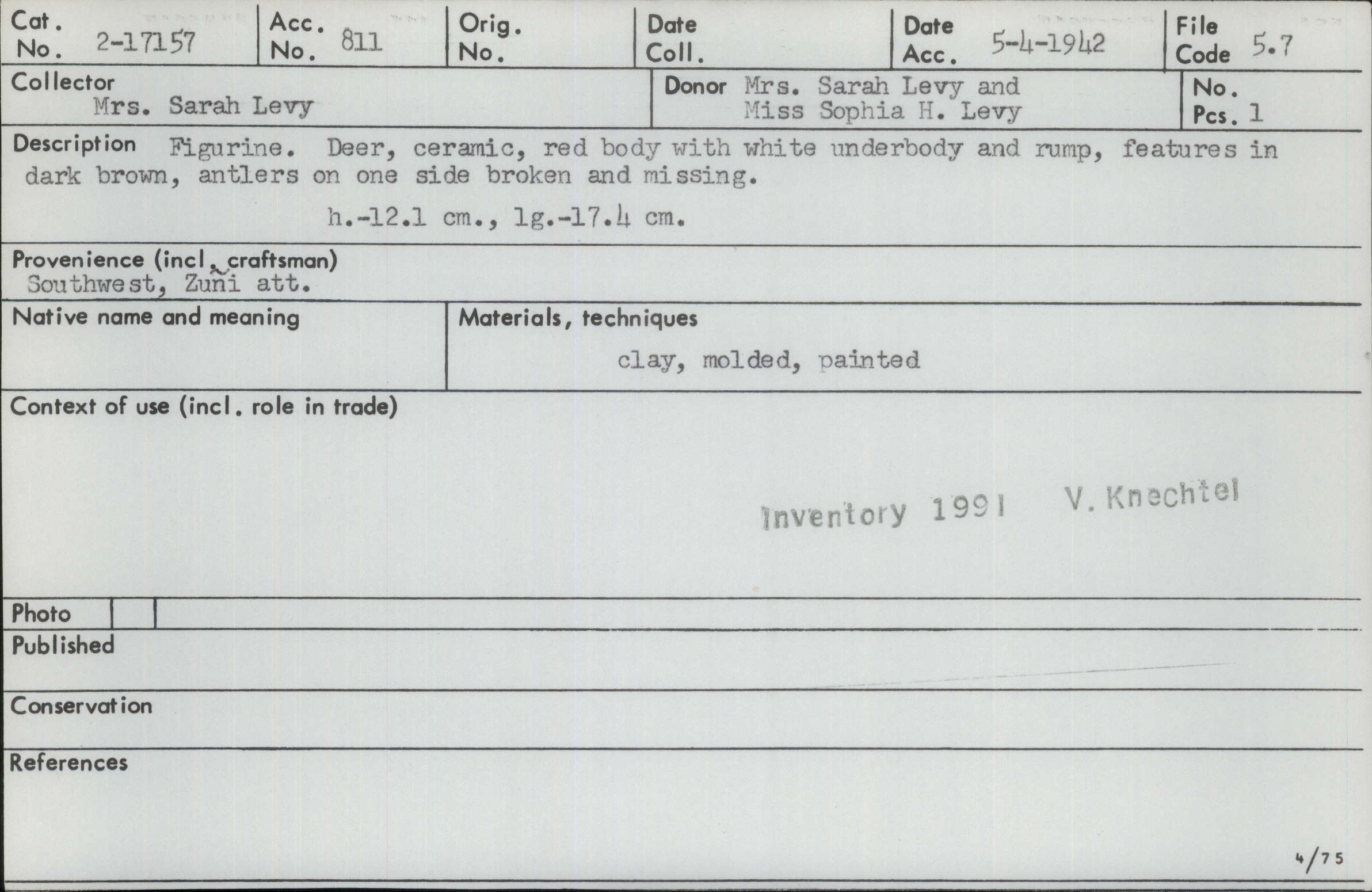 Cat. No. 2-17157
Acc. No. 811
Orig. No.
Date Coll.
Date Acc. 5-4-1942
File Code 5.7

Collector
Mrs. Sarah Levy
Donor Mrs. Sarah Levy and Miss Sophia H. Levy
No. Pcs. 1

Description Figurine. Deer, ceramic, red body with white underbody and rump, features in dark brown, antlers on one side broken and missing.

h.-12.1 cm., lg.-17.4 cm.

Provenience (incl. craftsman)
Southwest, Zuñi att.

Native name and meaning

Materials, techniques
clay, molded, painted

Context of use (incl. role in trade)

Inventory 1991 V. Knechtel

Photo

Published

Conservation

References

4/75